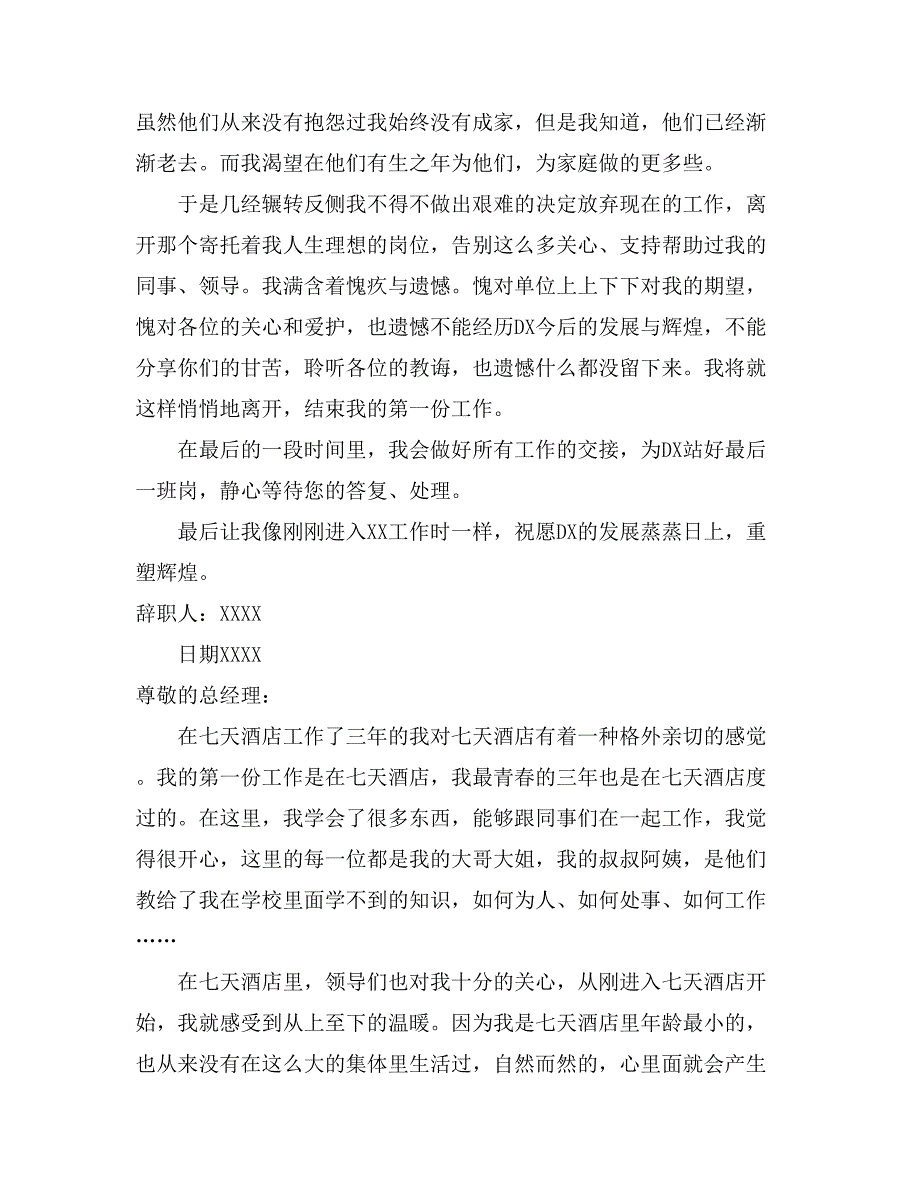 虽然他们从来没有抱怨过我始终没有成家，但是我知道，他们已经渐渐老去。而我渴望在他们有生之年为他们，为家庭做的更多些。

于是几经辗转反侧我不得不做出艰难的决定放弃现在的工作，离开那个寄托着我人生理想的岗位，告别这么多关心、支持帮助过我的同事、领导。我满含着愧疚与遗憾。愧对单位上上下下对我的期望，愧对各位的关心和爱护，也遗憾不能经历DX今后的发展与辉煌，不能分享你们的甘苦，聆听各位的教诲，也遗憾什么都没留下来。我将就这样悄悄地离开，结束我的第一份工作。

在最后的一段时间里，我会做好所有工作的交接，为DX站好最后一班岗，静心等待您的答复、处理。

最后让我像刚刚进入XX工作时一样，祝愿DX的发展蒸蒸日上，重塑辉煌。

辞职人：XXXX

日期XXXX

尊敬的总经理：

在七天酒店工作了三年的我对七天酒店有着一种格外亲切的感觉。我的第一份工作是在七天酒店，我最青春的三年也是在七天酒店度过的。在这里，我学会了很多东西，能够跟同事们在一起工作，我觉得很开心，这里的每一位都是我的大哥大姐，我的叔叔阿姨，是他们教给了我在学校里面学不到的知识，如何为人、如何处事、如何工作……

在七天酒店里，领导们也对我十分的关心，从刚进入七天酒店开始，我就感受到从上至下的温暖。因为我是七天酒店里年龄最小的，也从来没有在这么大的集体里生活过，自然而然的，心里面就会产生